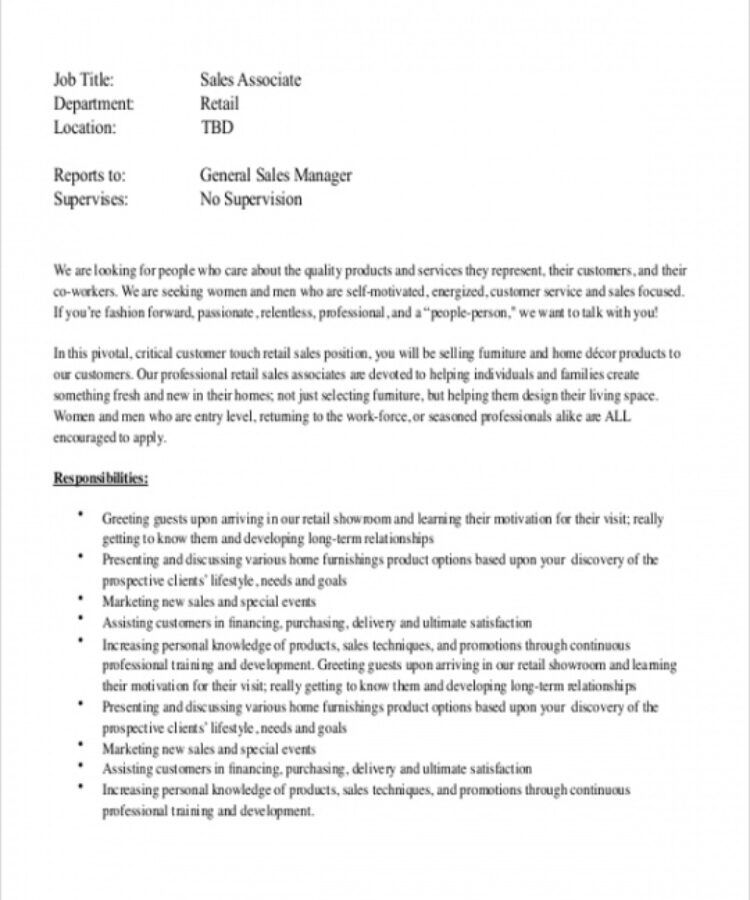 Job Title: Sales Associate
Department: Retail
Location: TBD

Reports to: General Sales Manager
Supervises: No Supervision

We are looking for people who care about the quality products and services they represent, their customers, and their co-workers. We are seeking women and men who are self-motivated, energized, customer service and sales focused. If you're fashion forward, passionate, relentless, professional, and a "people-person," we want to talk with you!

In this pivotal, critical customer touch retail sales position, you will be selling furniture and home décor products to our customers. Our professional retail sales associates are devoted to helping individuals and families create something fresh and new in their homes; not just selecting furniture, but helping them design their living space. Women and men who are entry level, returning to the work-force, or seasoned professionals alike are ALL encouraged to apply.

Responsibilities:

• Greeting guests upon arriving in our retail showroom and learning their motivation for their visit; really getting to know them and developing long-term relationships
• Presenting and discussing various home furnishings product options based upon your discovery of the prospective clients' lifestyle, needs and goals
• Marketing new sales and special events
• Assisting customers in financing, purchasing, delivery and ultimate satisfaction
• Increasing personal knowledge of products, sales techniques, and promotions through continuous professional training and development. Greeting guests upon arriving in our retail showroom and learning their motivation for their visit; really getting to know them and developing long-term relationships
• Presenting and discussing various home furnishings product options based upon your discovery of the prospective clients' lifestyle, needs and goals
• Marketing new sales and special events
• Assisting customers in financing, purchasing, delivery and ultimate satisfaction
• Increasing personal knowledge of products, sales techniques, and promotions through continuous professional training and development.